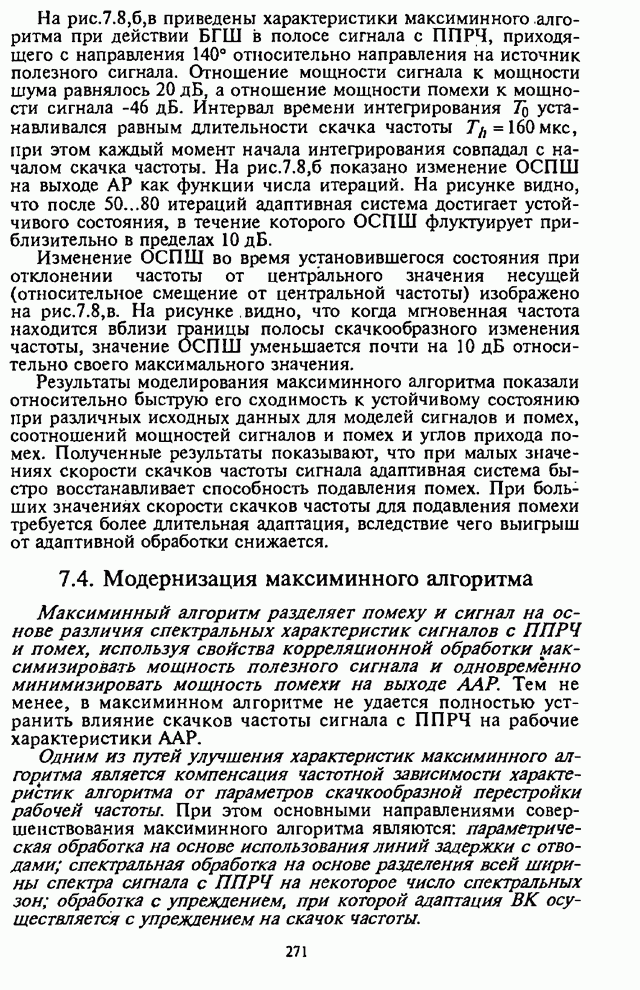 На рис.7.8,б,в приведены характеристики максиминного алгоритма при действии БГШ в полосе сигнала с ППРЧ, приходящего с направления 140° относительно направления на источник полезного сигнала. Отношение мощности сигнала к мощности шума равнялось 20 дБ, а отношение мощности помехи к мощности сигнала -46 дБ. Интервал времени интегрирования $T_0$ устанавливался равным длительности скачка частоты $T_h = 160$ мкс, при этом каждый момент начала интегрирования совпадал с началом скачка частоты. На рис.7.8,б показано изменение ОСПШ на выходе АР как функции числа итераций. На рисунке видно, что после 50...80 итераций адаптивная система достигает устойчивого состояния, в течение которого ОСПШ флуктуирует приблизительно в пределах 10 дБ.

Изменение ОСПШ во время установившегося состояния при отклонении частоты от центрального значения несущей (относительное смещение от центральной частоты) изображено на рис.7.8,в. На рисунке видно, что когда мгновенная частота находится вблизи границы полосы скачкообразного изменения частоты, значение ОСПШ уменьшается почти на 10 дБ относительно своего максимального значения.

Результаты моделирования максиминного алгоритма показали относительно быструю его сходимость к устойчивому состоянию при различных исходных данных для моделей сигналов и помех, соотношений мощностей сигналов и помех и углов прихода помех. Полученные результаты показывают, что при малых значениях скорости скачков частоты сигнала адаптивная система быстро восстанавливает способность подавления помех. При больших значениях скорости скачков частоты для подавления помехи требуется более длительная адаптация, вследствие чего выигрыш от адаптивной обработки снижается.

7.4. Модернизация максиминного алгоритма

Максиминный алгоритм разделяет помеху и сигнал на основе различия спектральных характеристик сигналов с ППРЧ и помех, используя свойства корреляционной обработки максимизировать мощность полезного сигнала и одновременно минимизировать мощность помехи на выходе ААР. Тем не менее, в максиминном алгоритме не удается полностью устранить влияние скачков частоты сигнала с ППРЧ на рабочие характеристики ААР.

Одним из путей улучшения характеристик максиминного алгоритма является компенсация частотной зависимости характеристик алгоритма от параметров скачкообразной перестройки рабочей частоты. При этом основными направлениями совершенствования максиминного алгоритма являются: параметрическая обработка на основе использования линий задержки с отводами; спектральная обработка на основе разделения всей ширины спектра сигнала с ППРЧ на некоторое число спектральных зон; обработка с упреждением, при которой адаптация ВК осуществляется с упреждением на скачок частоты.

271